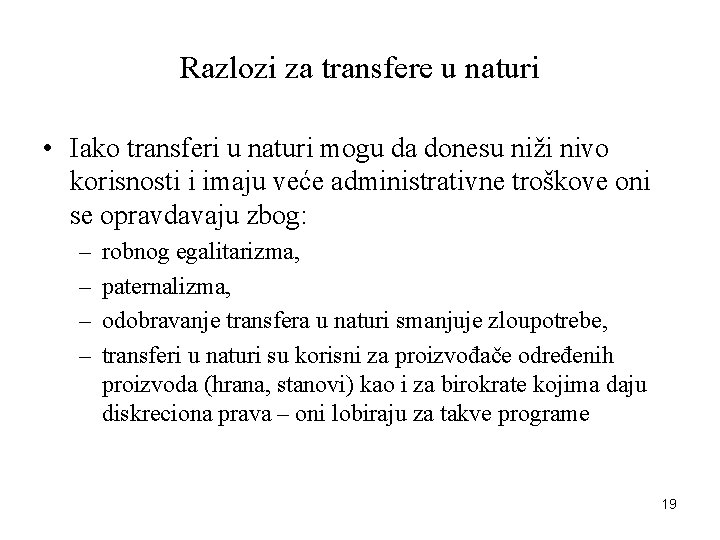 Razlozi za transfere u naturi

• Iako transferi u naturi mogu da donesu niži nivo korisnosti i imaju veće administrativne troškove oni se opravdavaju zbog:
– robnog egalitarizma,
– paternalizma,
– odobravanje transfera u naturi smanjuje zloupotrebe,
– transferi u naturi su korisni za proizvođače određenih proizvoda (hrana, stanovi) kao i za birokrate kojima daju diskreciona prava – oni lobiraju za takve programe

19